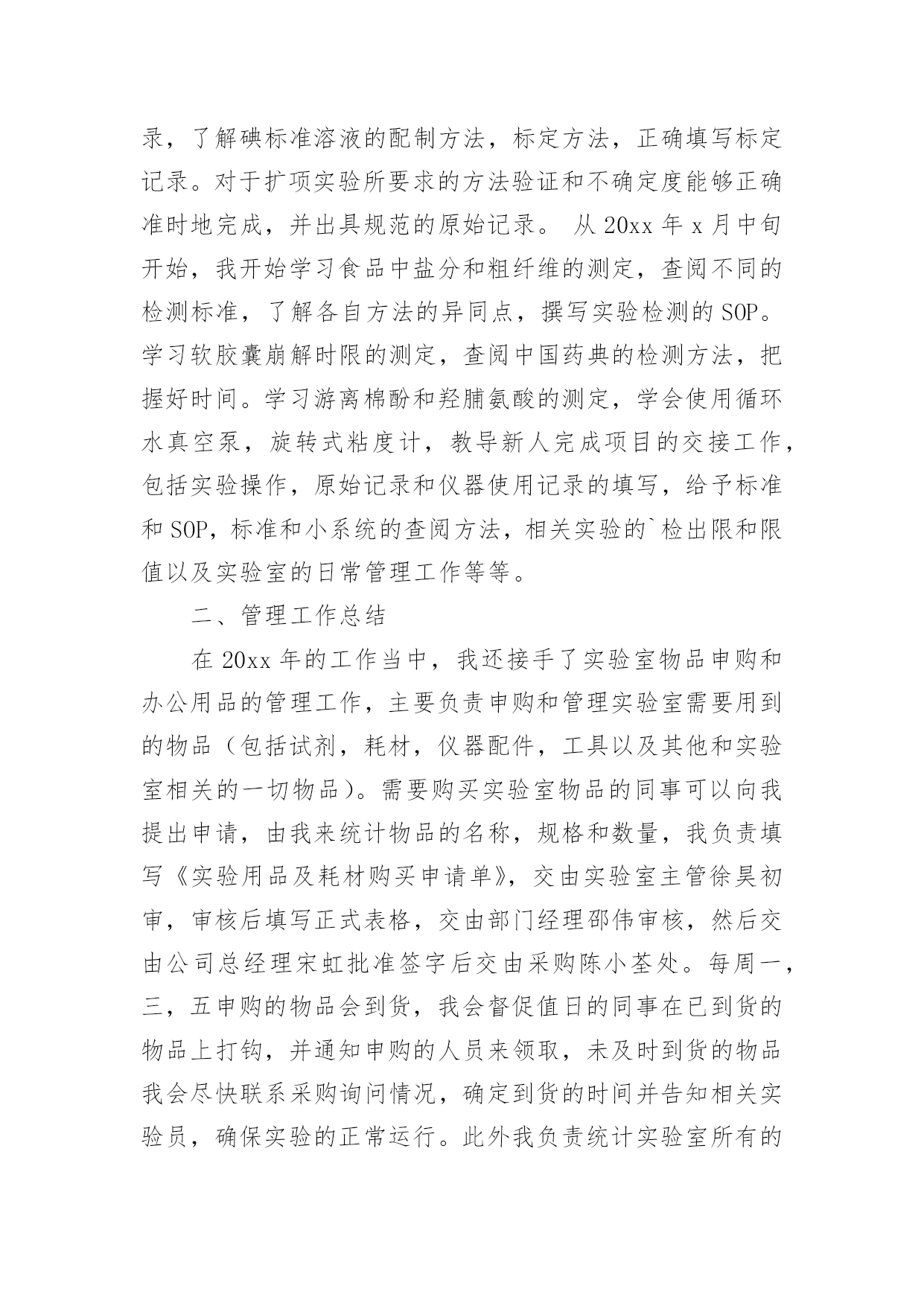 录，了解碘标准溶液的配制方法，标定方法，正确填写标定记录。对于扩项实验所要求的方法验证和不确定度能够正确准时地完成，并出具规范的原始记录。 从 20xx 年 x 月中旬开始，我开始学习食品中盐分和粗纤维的测定，查阅不同的检测标准，了解各自方法的异同点，撰写实验检测的 SOP。学习软胶囊崩解时限的测定，查阅中国药典的检测方法，把握好时间。学习游离棉酚和羟脯氨酸的测定，学会使用循环水真空泵，旋转式粘度计，教导新人完成项目的交接工作，包括实验操作，原始记录和仪器使用记录的填写，给予标准和 SOP，标准和小系统的查阅方法，相关实验的`检出限和限值以及实验室的日常管理工作等等。

二、管理工作总结

在 20xx 年的工作当中，我还接手了实验室物品申购和办公用品的管理工作，主要负责申购和管理实验室需要用到的物品（包括试剂，耗材，仪器配件，工具以及其他和实验室相关的一切物品）。需要购买实验室物品的同事可以向我提出申请，由我来统计物品的名称，规格和数量，我负责填写《实验用品及耗材购买申请单》，交由实验室主管徐昊初审，审核后填写正式表格，交由部门经理邵伟审核，然后交由公司总经理宋虹批准签字后交由采购陈小荃处。每周一，三，五申购的物品会到货，我会督促值日的同事在已到货的物品上打钩，并通知申购的人员来领取，未及时到货的物品我会尽快联系采购询问情况，确定到货的时间并告知相关实验员，确保实验的正常运行。此外我负责统计实验室所有的